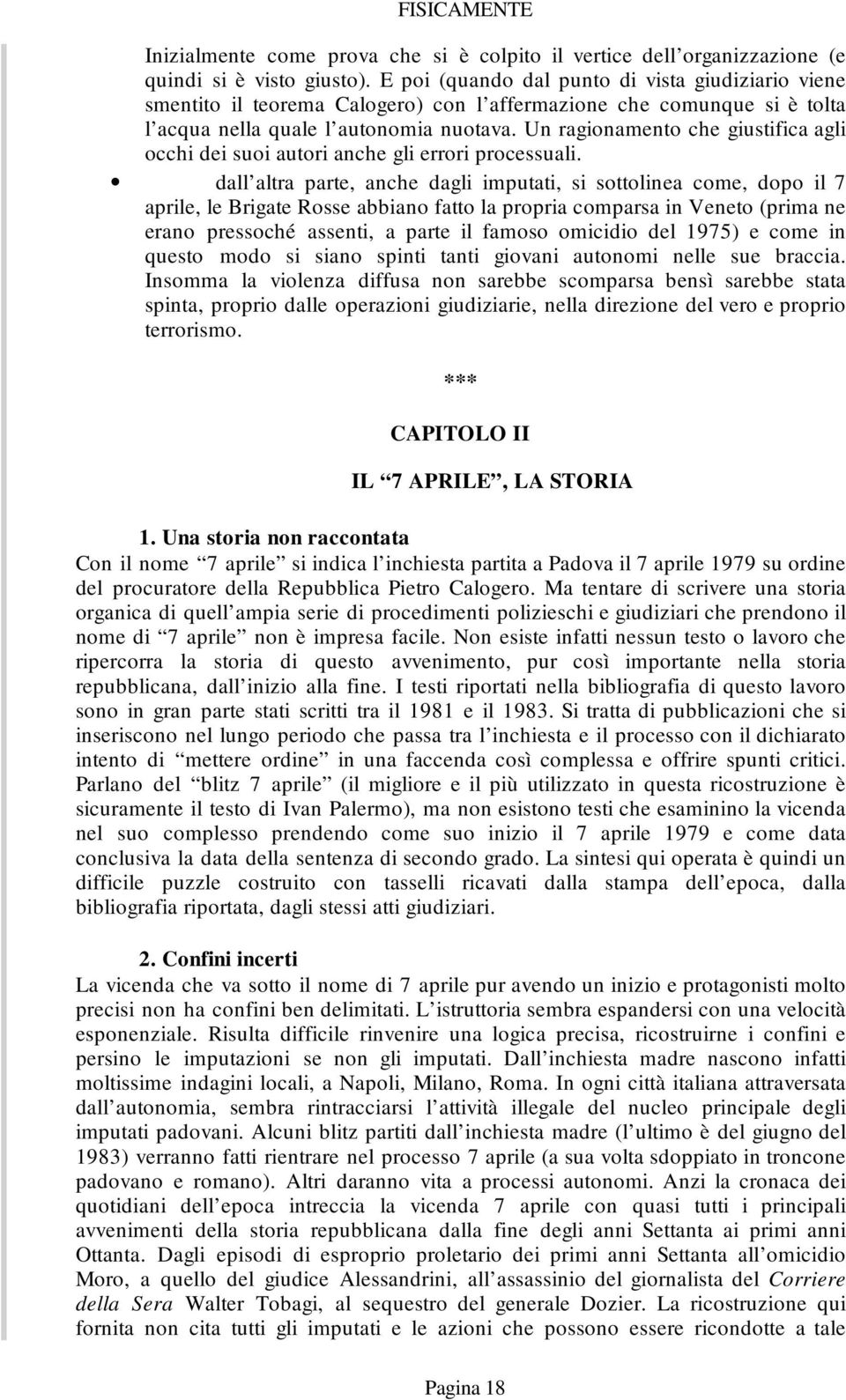 FISICAMENTE

Inizialmente come prova che si è colpito il vertice dell’organizzazione (e quindi si è visto giusto). E poi (quando dal punto di vista giudiziario viene smentito il teorema Calogero) con l’affermazione che comunque si è tolta l’acqua nella quale l’autonomia nuotava. Un ragionamento che giustifica agli occhi dei suoi autori anche gli errori processuali.

• dall’altra parte, anche dagli imputati, si sottolinea come, dopo il 7 aprile, le Brigate Rosse abbiano fatto la propria comparsa in Veneto (prima ne erano pressoché assenti, a parte il famoso omicidio del 1975) e come in questo modo si siano spinti tanti giovani autonomi nelle sue braccia. Insomma la violenza diffusa non sarebbe scomparsa bensì sarebbe stata spinta, proprio dalle operazioni giudiziarie, nella direzione del vero e proprio terrorismo.

***

CAPITOLO II

IL “7 APRILE”, LA STORIA

1. Una storia non raccontata
Con il nome “7 aprile” si indica l’inchiesta partita a Padova il 7 aprile 1979 su ordine del procuratore della Repubblica Pietro Calogero. Ma tentare di scrivere una storia organica di quell’ampia serie di procedimenti polizieschi e giudiziari che prendono il nome di “7 aprile” non è impresa facile. Non esiste infatti nessun testo o lavoro che ripercorra la storia di questo avvenimento, pur così importante nella storia repubblicana, dall’inizio alla fine. I testi riportati nella bibliografia di questo lavoro sono in gran parte stati scritti tra il 1981 e il 1983. Si tratta di pubblicazioni che si inseriscono nel lungo periodo che passa tra l’inchiesta e il processo con il dichiarato intento di “mettere ordine” in una faccenda così complessa e offrire spunti critici. Parlano del “blitz 7 aprile” (il migliore e il più utilizzato in questa ricostruzione è sicuramente il testo di Ivan Palermo), ma non esistono testi che esaminino la vicenda nel suo complesso prendendo come suo inizio il 7 aprile 1979 e come data conclusiva la data della sentenza di secondo grado. La sintesi qui operata è quindi un difficile puzzle costruito con tasselli ricavati dalla stampa dell’epoca, dalla bibliografia riportata, dagli stessi atti giudiziari.

2. Confini incerti
La vicenda che va sotto il nome di 7 aprile pur avendo un inizio e protagonisti molto precisi non ha confini ben delimitati. L’istruttoria sembra espandersi con una velocità esponenziale. Risulta difficile rinvenire una logica precisa, ricostruirne i confini e persino le imputazioni se non gli imputati. Dall’inchiesta madre nascono infatti moltissime indagini locali, a Napoli, Milano, Roma. In ogni città italiana attraversata dall’autonomia, sembra rintracciarsi l’attività illegale del nucleo principale degli imputati padovani. Alcuni blitz partiti dall’inchiesta madre (l’ultimo è del giugno del 1983) verranno fatti rientrare nel processo 7 aprile (a sua volta sdoppiato in troncone padovano e romano). Altri daranno vita a processi autonomi. Anzi la cronaca dei quotidiani dell’epoca intreccia la vicenda 7 aprile con quasi tutti i principali avvenimenti della storia repubblicana dalla fine degli anni Settanta ai primi anni Ottanta. Dagli episodi di esproprio proletario dei primi anni Settanta all’omicidio Moro, a quello del giudice Alessandrini, all’assassinio del giornalista del Corriere della Sera Walter Tobagi, al sequestro del generale Dozier. La ricostruzione qui fornita non cita tutti gli imputati e le azioni che possono essere ricondotte a tale

Pagina 18